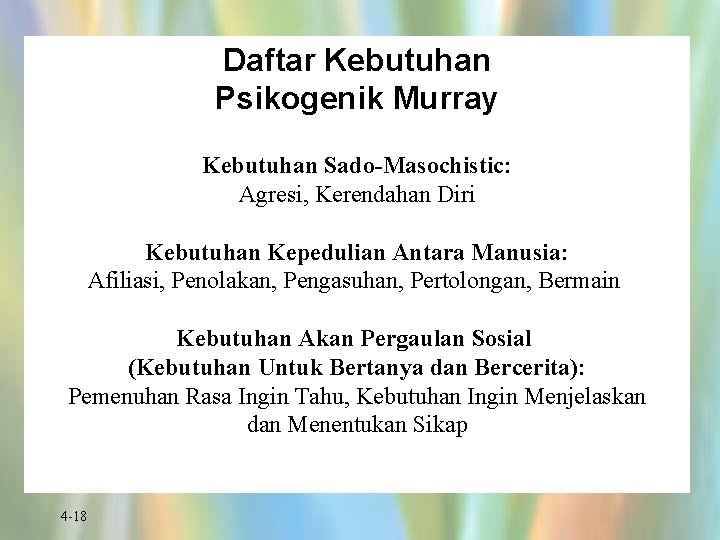 Daftar Kebutuhan
Psikogenik Murray

Kebutuhan Sado-Masochistic:
Agresi, Kerendahan Diri

Kebutuhan Kepedulian Antara Manusia:
Afiliasi, Penolakan, Pengasuhan, Pertolongan, Bermain

Kebutuhan Akan Pergaulan Sosial
(Kebutuhan Untuk Bertanya dan Bercerita):
Pemenuhan Rasa Ingin Tahu, Kebutuhan Ingin Menjelaskan dan Menentukan Sikap

4-18